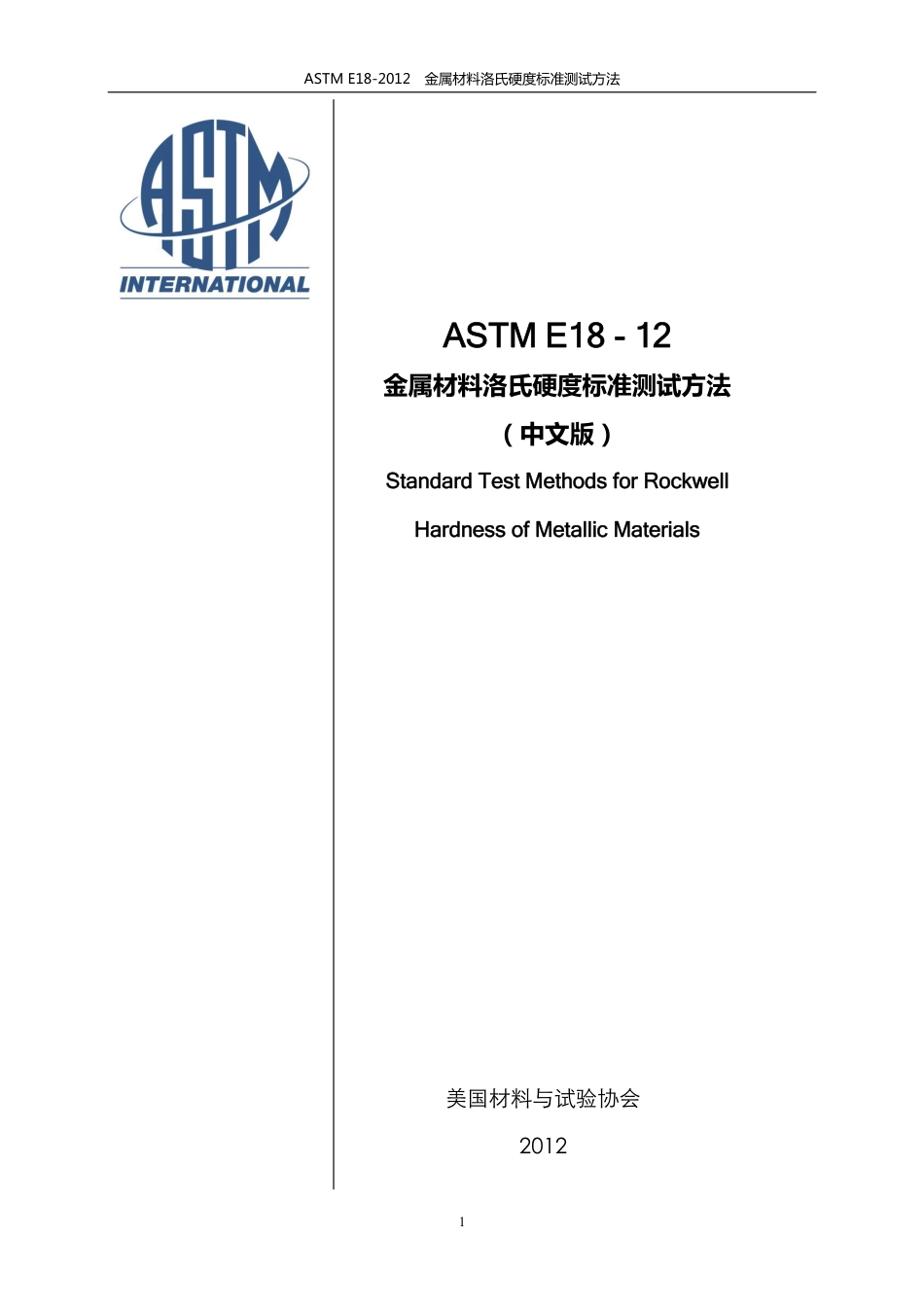 ASTM E18-2012　金属材料洛氏硬度标准测试方法

ASTM

INTERNATIONAL

ASTM E18 - 12

金属材料洛氏硬度标准测试方法

（中文版）

Standard Test Methods for Rockwell

Hardness of Metallic Materials

美国材料与试验协会

2012

1